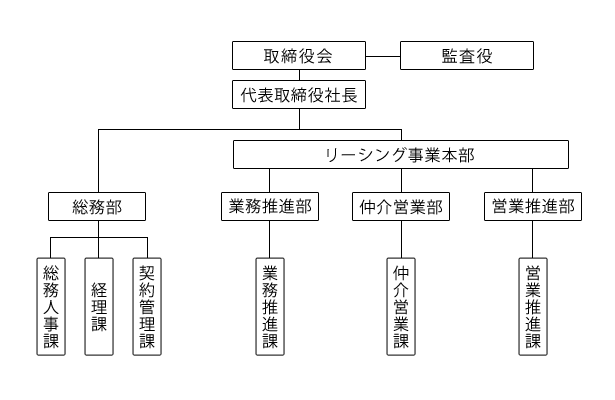 取締役会
監査役
代表取締役社長
リーシング事業本部
総務部
業務推進部
仲介営業部
営業推進部
総務人事課
経理課
契約管理課
業務推進課
仲介営業課
営業推進課